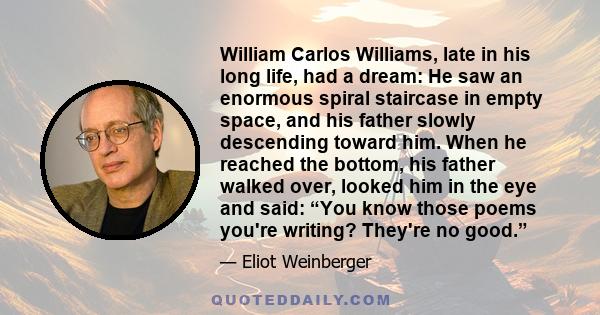 William Carlos Williams, late in his long life, had a dream: He saw an enormous spiral staircase in empty space, and his father slowly descending toward him. When he reached the bottom, his father walked over, looked him in the eye and said: “You know those poems you're writing? They're no good.”

— Eliot Weinberger

QUOTEDDAILY.COM